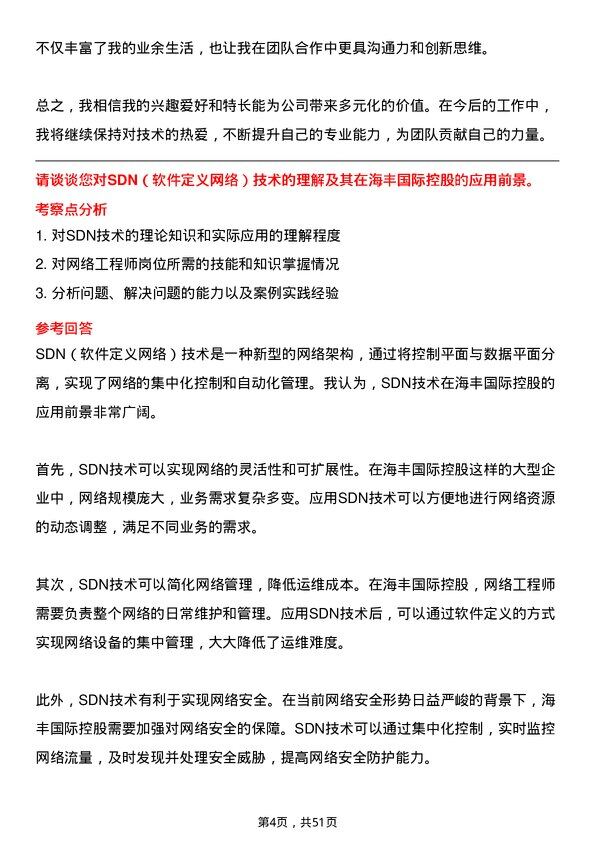 不仅丰富了我的业余生活，也让我在团队合作中更具沟通力和创新思维。

总之，我相信我的兴趣爱好和特长能为公司带来多元化的价值。在今后的工作中，我将继续保持对技术的热爱，不断提升自己的专业能力，为团队贡献自己的力量。

请谈谈您对SDN（软件定义网络）技术的理解及其在海丰国际控股的应用前景。

考察点分析

1. 对SDN技术的理论知识和实际应用的理解程度
2. 对网络工程师岗位所需的技能和知识掌握情况
3. 分析问题、解决问题的能力以及案例实践经验

参考回答

SDN（软件定义网络）技术是一种新型的网络架构，通过将控制平面与数据平面分离，实现了网络的集中化控制和自动化管理。我认为，SDN技术在海丰国际控股的应用前景非常广阔。

首先，SDN技术可以实现网络的灵活性和可扩展性。在海丰国际控股这样的大型企业中，网络规模庞大，业务需求复杂多变。应用SDN技术可以方便地进行网络资源的动态调整，满足不同业务的需求。

其次，SDN技术可以简化网络管理，降低运维成本。在海丰国际控股，网络工程师需要负责整个网络的日常维护和管理。应用SDN技术后，可以通过软件定义的方式实现网络设备的集中管理，大大降低了运维难度。

此外，SDN技术有利于实现网络安全。在当前网络安全形势日益严峻的背景下，海丰国际控股需要加强对网络安全的保障。SDN技术可以通过集中化控制，实时监控网络流量，及时发现并处理安全威胁，提高网络安全防护能力。

第4页，共51页